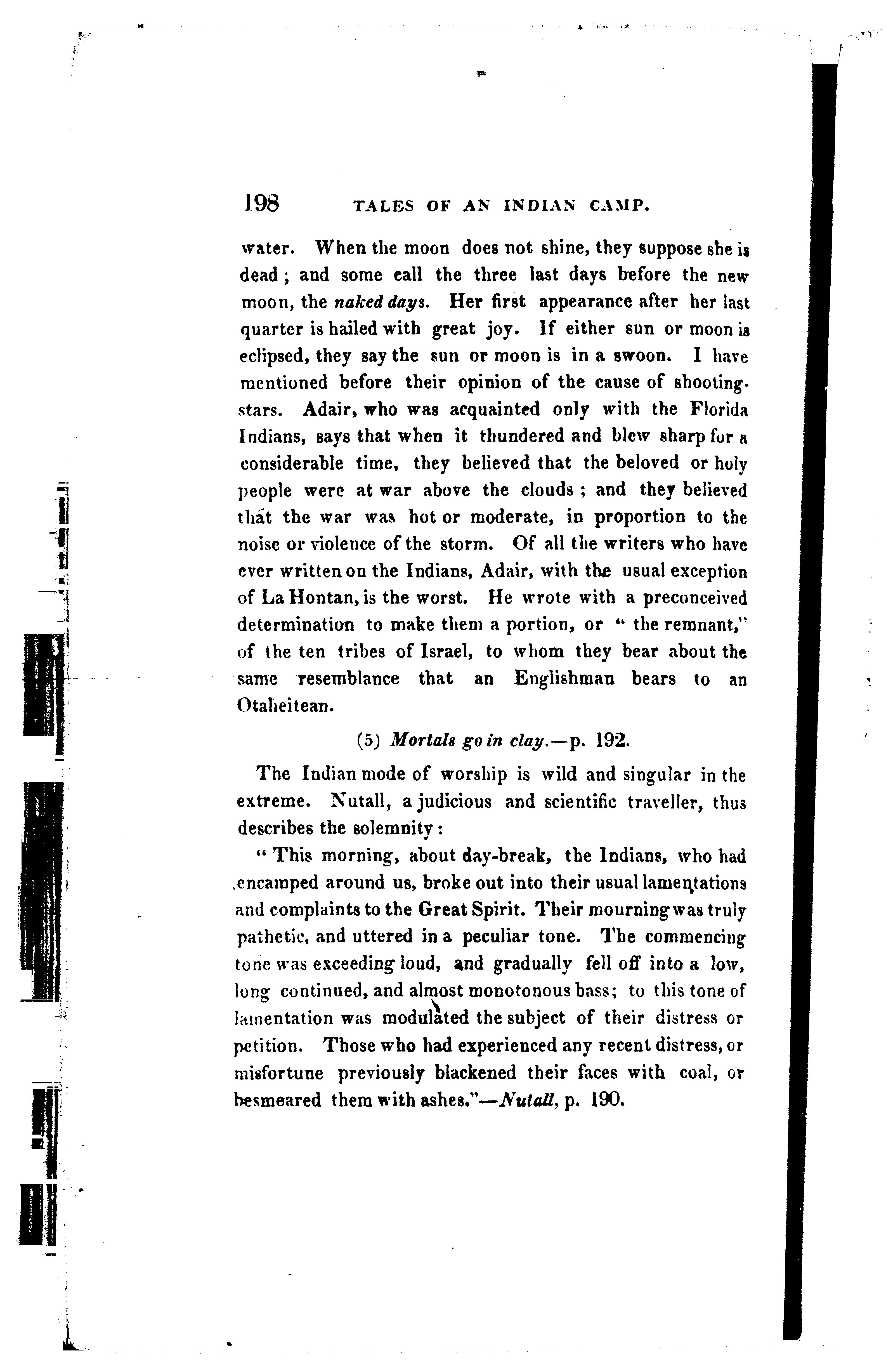 198 TALES OF AN INDIAN CAMP.

water. When the moon does not shine, they suppose she is dead; and some call the three last days before the new moon, the naked days. Her first appearance after her last quarter is hailed with great joy. If either sun or moon is eclipsed, they say the sun or moon is in a swoon. I have mentioned before their opinion of the cause of shooting-stars. Adair, who was acquainted only with the Florida Indians, says that when it thundered and blew sharp for a considerable time, they believed that the beloved or holy people were at war above the clouds; and they believed that the war was hot or moderate, in proportion to the noise or violence of the storm. Of all the writers who have ever written on the Indians, Adair, with the usual exception of La Hontan, is the worst. He wrote with a preconceived determination to make them a portion, or "the remnant," of the ten tribes of Israel, to whom they bear about the same resemblance that an Englishman bears to an Otaheitean.

(5) Mortals go in clay.—p. 192.

The Indian mode of worship is wild and singular in the extreme. Nutall, a judicious and scientific traveller, thus describes the solemnity:

"This morning, about day-break, the Indians, who had encamped around us, broke out into their usual lamentations and complaints to the Great Spirit. Their mourning was truly pathetic, and uttered in a peculiar tone. The commencing tone was exceeding loud, and gradually fell off into a low, long continued, and almost monotonous bass; to this tone of lamentation was modulated the subject of their distress or petition. Those who had experienced any recent distress, or misfortune previously blackened their faces with coal, or besmeared them with ashes."—Nutall, p. 190.